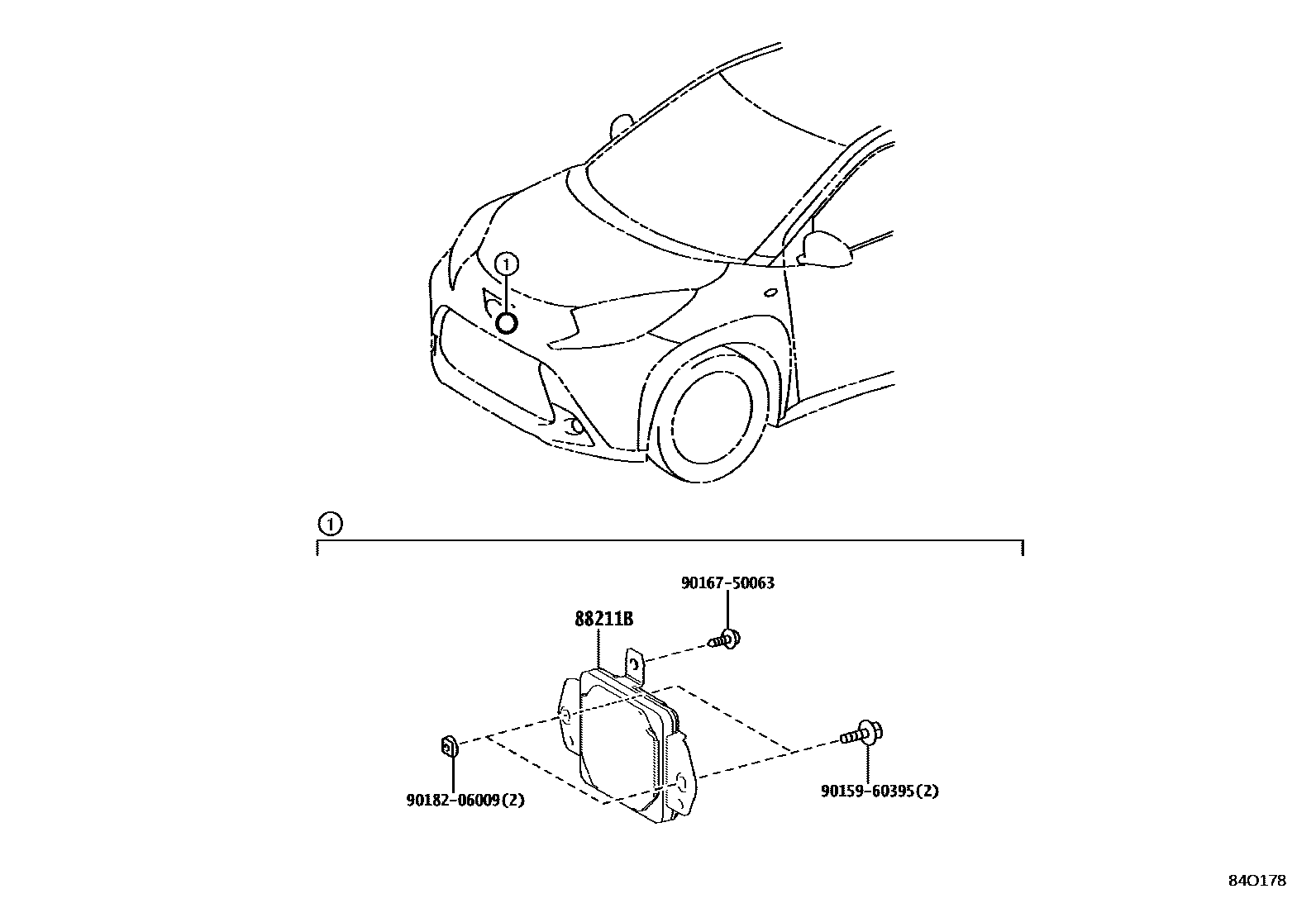 1

1

90167-50063

88211B

90182-06009(2)

90159-60395(2)

84O178